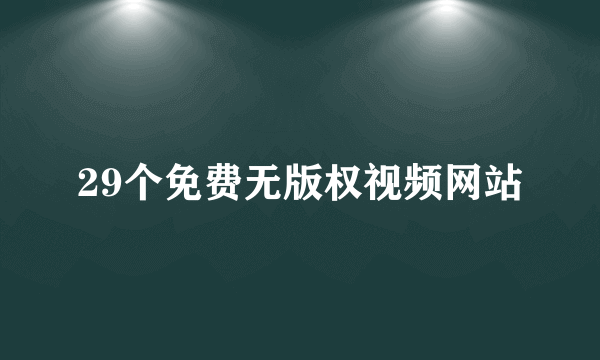 29个免费无版权视频网站